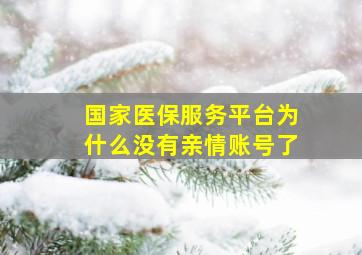 国家医保服务平台为什么没有亲情账号了